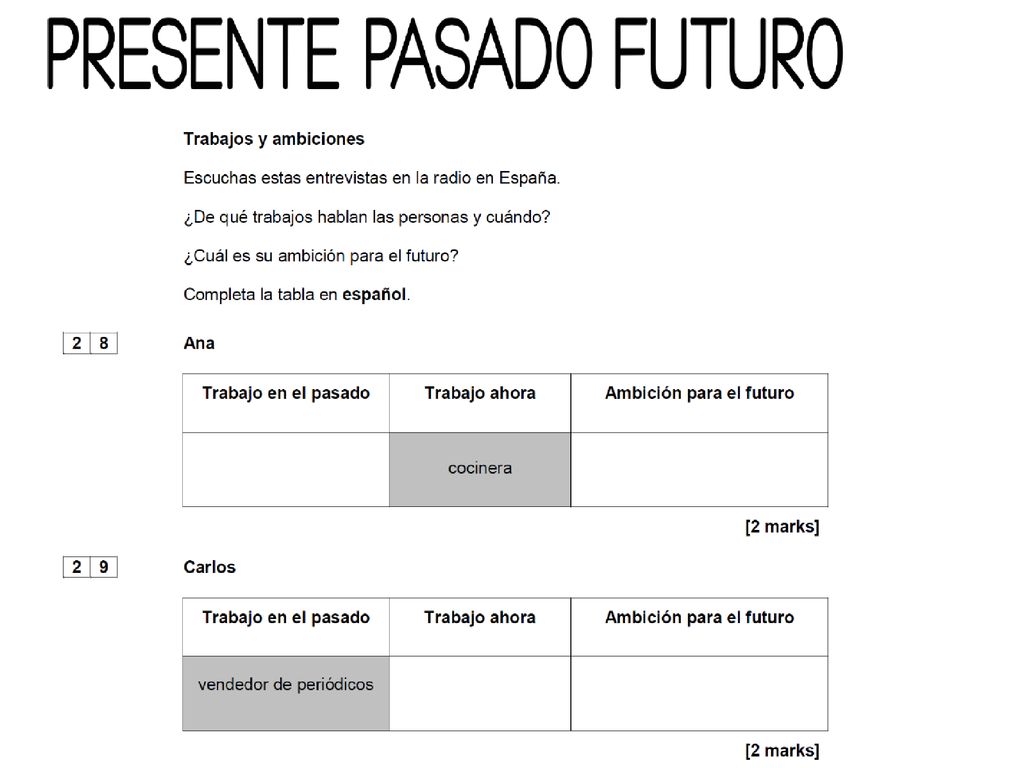 PRESENTE PASADO FUTURO

Trabajos y ambiciones

Escuchas estas entrevistas en la radio en España.

¿De qué trabajos hablan las personas y cuándo?

¿Cuál es su ambición para el futuro?

Completa la tabla en español.

2 8 Ana

| Trabajo en el pasado | Trabajo ahora | Ambición para el futuro |
|---|---|---|
| | cocinera | |

[2 marks]

2 9 Carlos

| Trabajo en el pasado | Trabajo ahora | Ambición para el futuro |
|---|---|---|
| vendedor de periódicos | | |

[2 marks]